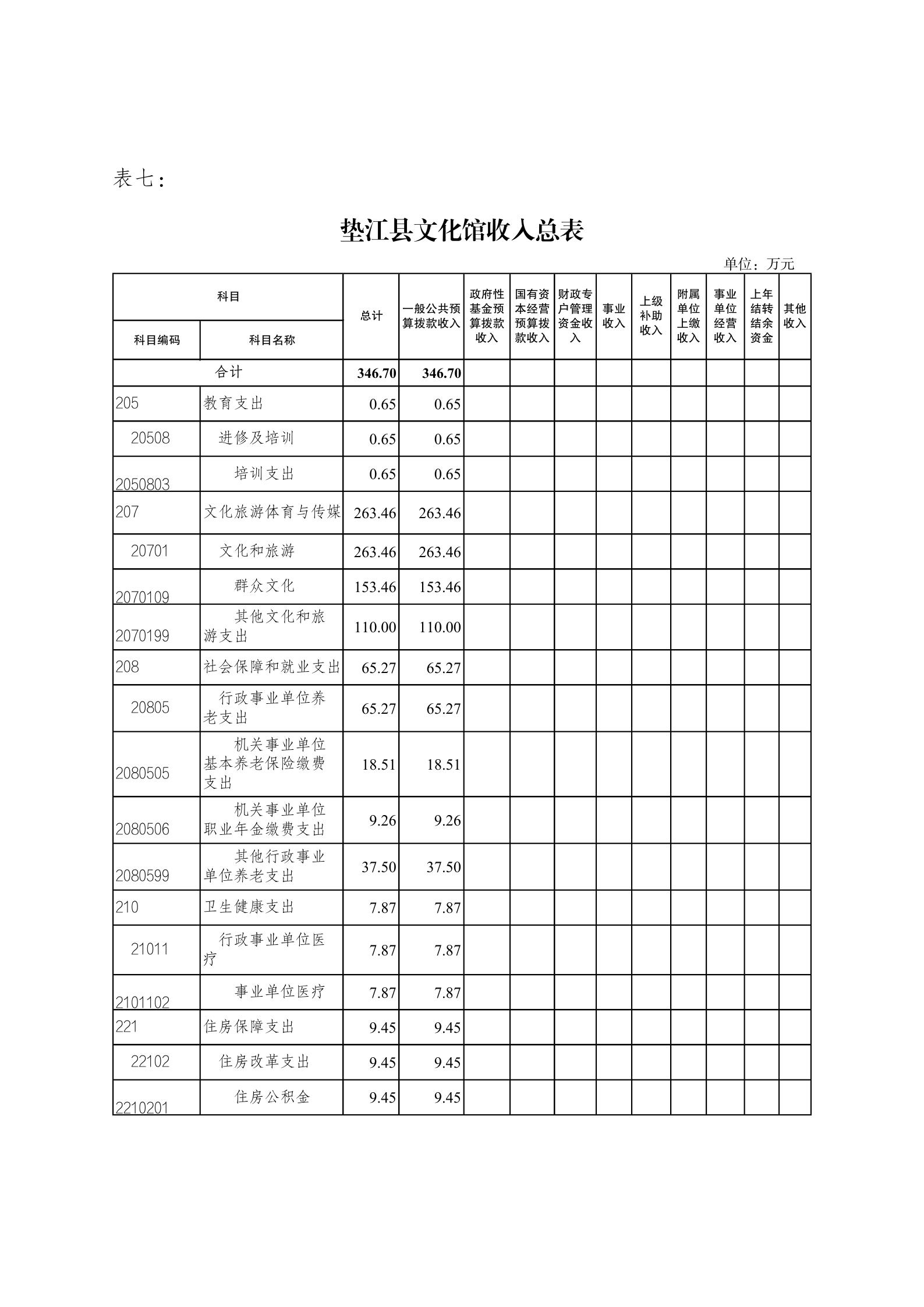 表七：

垫江县文化馆收入总表

单位：万元

| 科目编码 | 科目名称 | 总计 | 一般公共预算拨款收入 | 政府性基金预算拨款收入 | 国有资本经营预算拨款收入 | 财政专户管理资金收入 | 事业收入 | 上级补助收入 | 附属单位上缴收入 | 事业单位经营收入 | 上年结转结余资金 | 其他收入 |
|---|---|---|---|---|---|---|---|---|---|---|---|---|
| 合计 | | 346.70 | 346.70 | | | | | | | | | |
| 205 | 教育支出 | 0.65 | 0.65 | | | | | | | | | |
| 20508 | 进修及培训 | 0.65 | 0.65 | | | | | | | | | |
| 2050803 | 培训支出 | 0.65 | 0.65 | | | | | | | | | |
| 207 | 文化旅游体育与传媒 | 263.46 | 263.46 | | | | | | | | | |
| 20701 | 文化和旅游 | 263.46 | 263.46 | | | | | | | | | |
| 2070109 | 群众文化 | 153.46 | 153.46 | | | | | | | | | |
| 2070199 | 其他文化和旅游支出 | 110.00 | 110.00 | | | | | | | | | |
| 208 | 社会保障和就业支出 | 65.27 | 65.27 | | | | | | | | | |
| 20805 | 行政事业单位养老支出 | 65.27 | 65.27 | | | | | | | | | |
| 2080505 | 机关事业单位基本养老保险缴费支出 | 18.51 | 18.51 | | | | | | | | | |
| 2080506 | 机关事业单位职业年金缴费支出 | 9.26 | 9.26 | | | | | | | | | |
| 2080599 | 其他行政事业单位养老支出 | 37.50 | 37.50 | | | | | | | | | |
| 210 | 卫生健康支出 | 7.87 | 7.87 | | | | | | | | | |
| 21011 | 行政事业单位医疗 | 7.87 | 7.87 | | | | | | | | | |
| 2101102 | 事业单位医疗 | 7.87 | 7.87 | | | | | | | | | |
| 221 | 住房保障支出 | 9.45 | 9.45 | | | | | | | | | |
| 22102 | 住房改革支出 | 9.45 | 9.45 | | | | | | | | | |
| 2210201 | 住房公积金 | 9.45 | 9.45 | | | | | | | | | |